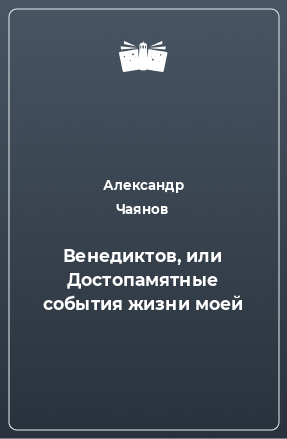 Александр
Чаянов

Венедиктов, или Достопамятные события жизни моей